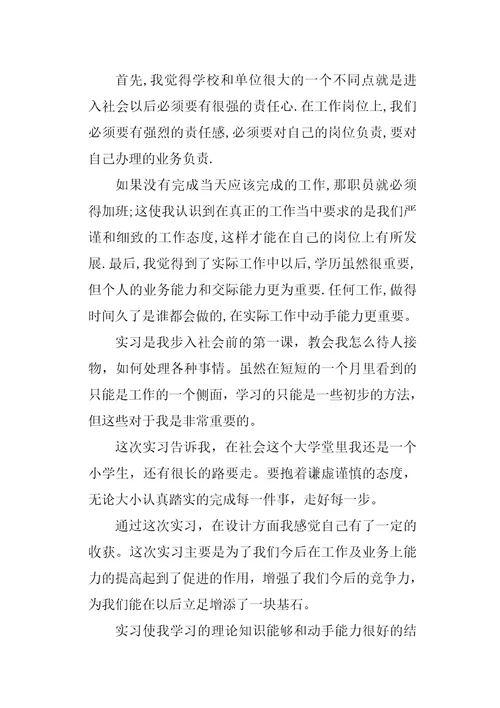 首先,我觉得学校和单位很大的一个不同点就是进入社会以后必须要有很强的责任心.在工作岗位上,我们必须要有强烈的责任感,必须要对自己的岗位负责,要对自己办理的业务负责.

如果没有完成当天应该完成的工作,那职员就必须得加班;这使我认识到在真正的工作当中要求的是我们严谨和细致的工作态度,这样才能在自己的岗位上有所发展.最后,我觉得到了实际工作中以后,学历虽然很重要,但个人的业务能力和交际能力更为重要.任何工作,做得时间久了是谁都会做的,在实际工作中动手能力更重要。

实习是我步入社会前的第一课，教会我怎么待人接物，如何处理各种事情。虽然在短短的一个月里看到的只能是工作的一个侧面，学习的只能是一些初步的方法，但这些对于我是非常重要的。

这次实习告诉我，在社会这个大学堂里我还是一个小学生，还有很长的路要走。要抱着谦虚谨慎的态度，无论大小认真踏实的完成每一件事，走好每一步。

通过这次实习，在设计方面我感觉自己有了一定的收获。这次实习主要是为了我们今后在工作及业务上能力的提高起到了促进的作用，增强了我们今后的竞争力，为我们能在以后立足增添了一块基石。

实习使我学习的理论知识能够和动手能力很好的结